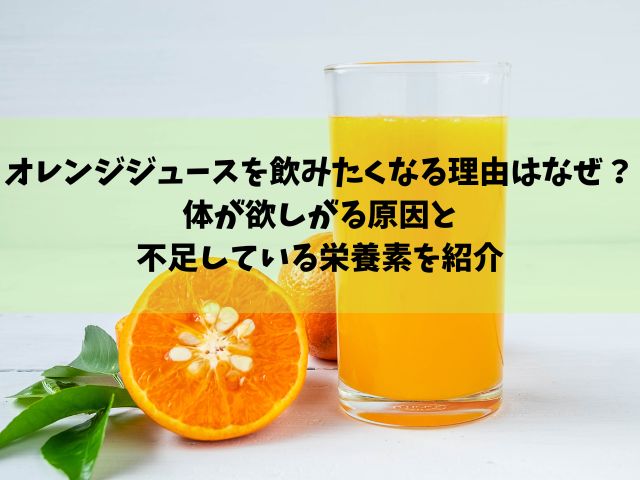 オレンジジュースを飲みたくなる理由はなぜ？
体が欲しがる原因と
不足している栄養素を紹介